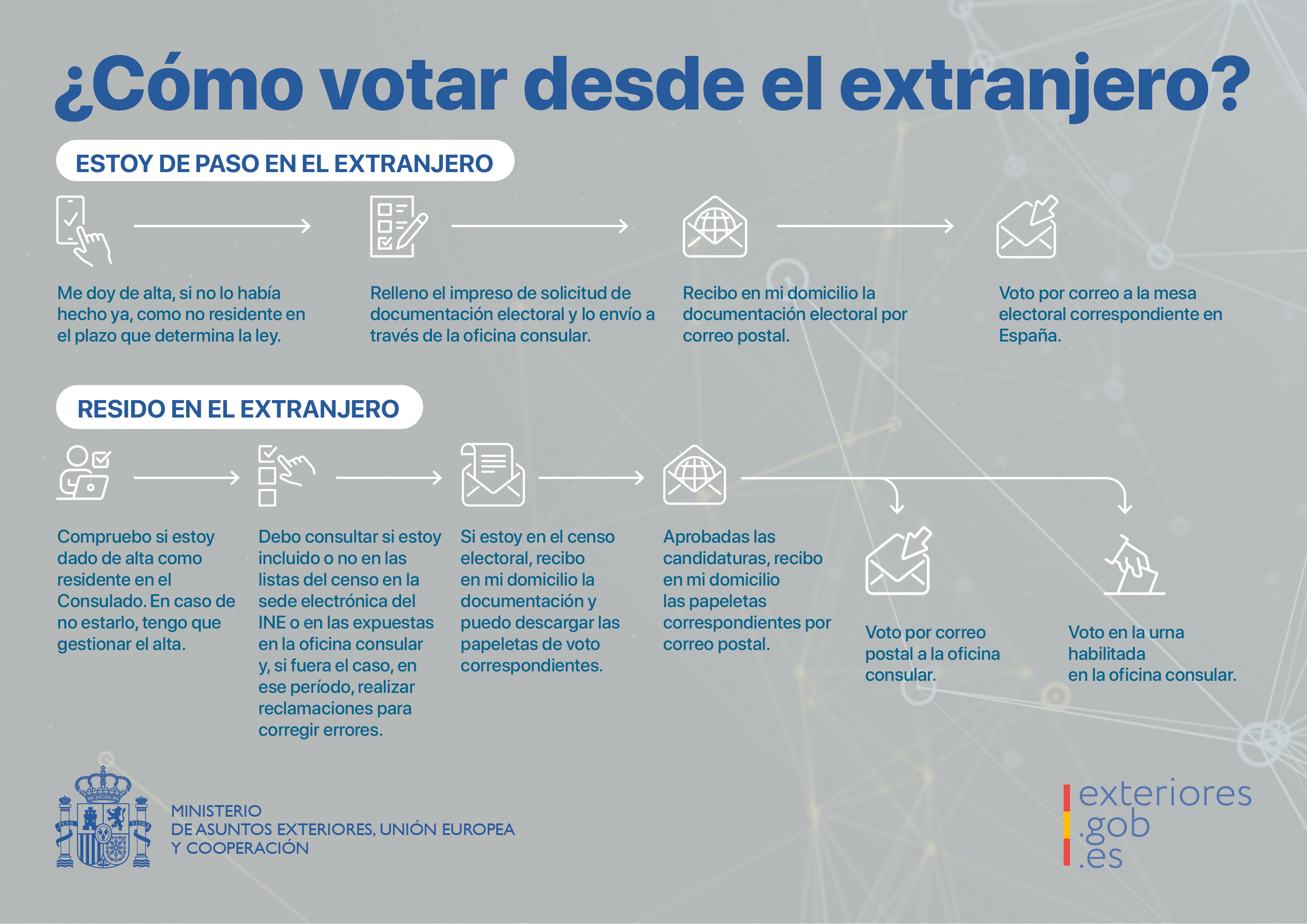 ¿Cómo votar desde el extranjero?

ESTOY DE PASO EN EL EXTRANJERO

Me doy de alta, si no lo había hecho ya, como no residente en el plazo que determina la ley.

Relleno el impreso de solicitud de documentación electoral y lo envío a través de la oficina consular.

Recibo en mi domicilio la documentación electoral por correo postal.

Voto por correo a la mesa electoral correspondiente en España.

RESIDO EN EL EXTRANJERO

Compruebo si estoy dado de alta como residente en el Consulado. En caso de no estarlo, tengo que gestionar el alta.

Debo consultar si estoy incluido o no en las listas del censo en la sede electrónica del INE o en las expuestas en la oficina consular y, si fuera el caso, en ese período, realizar reclamaciones para corregir errores.

Si estoy en el censo electoral, recibo en mi domicilio la documentación y puedo descargar las papeletas de voto correspondientes.

Aprobadas las candidaturas, recibo en mi domicilio las papeletas correspondientes por correo postal.

Voto por correo postal a la oficina consular.

Voto en la urna habilitada en la oficina consular.

MINISTERIO DE ASUNTOS EXTERIORES, UNIÓN EUROPEA Y COOPERACIÓN

exteriores .gob .es